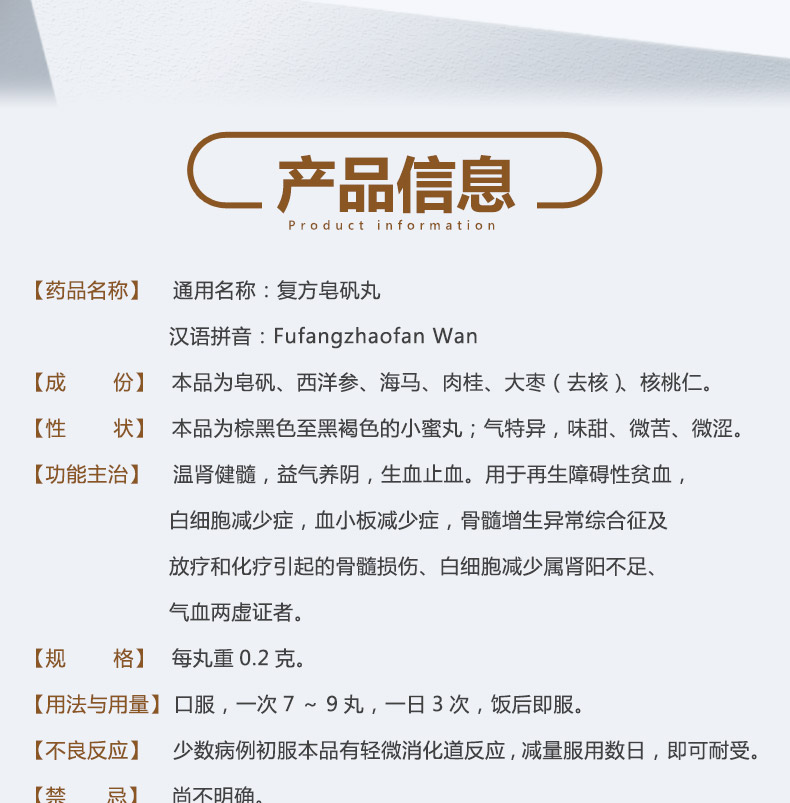 产品信息
Product information

【药品名称】 通用名称：复方皂矾丸
汉语拼音：Fufangzhaofan Wan

【成 份】 本品为皂矾、西洋参、海马、肉桂、大枣（去核）、核桃仁。

【性 状】 本品为棕黑色至黑褐色的小蜜丸；气特异，味甜、微苦、微涩。

【功能主治】 温肾健髓，益气养阴，生血止血。用于再生障碍性贫血，白细胞减少症，血小板减少症，骨髓增生异常综合征及放疗和化疗引起的骨髓损伤、白细胞减少属肾阳不足、气血两虚证者。

【规 格】 每丸重 0.2 克。

【用法与用量】 口服，一次 7 ~ 9 丸，一日 3 次，饭后即服。

【不良反应】 少数病例初服本品有轻微消化道反应，减量服用数日，即可耐受。

【禁 忌】 尚不明确。